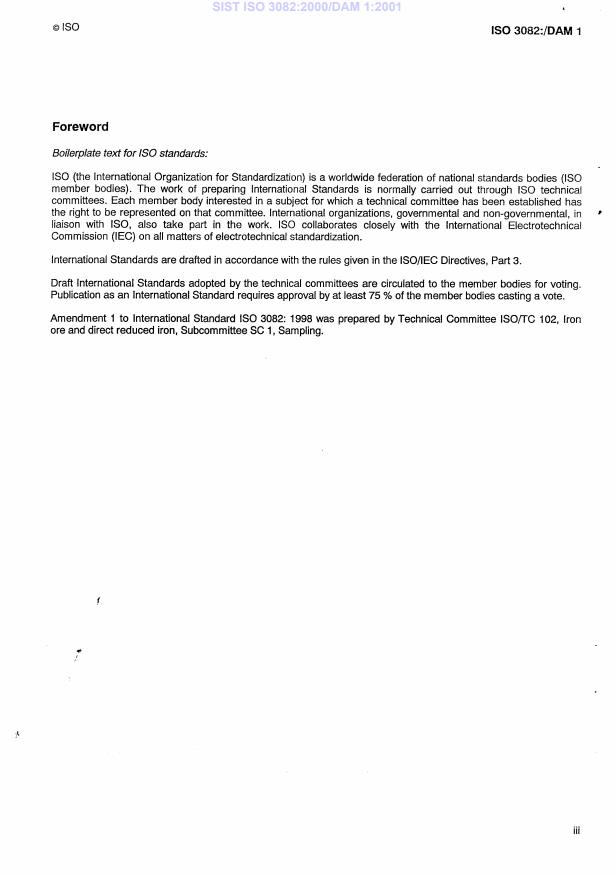 SIST ISO 3082:2000/DAM 1:2001

© ISO

ISO 3082:/DAM 1

Foreword

Boilerplate text for ISO standards:

ISO (the International Organization for Standardization) is a worldwide federation of national standards bodies (ISO member bodies). The work of preparing International Standards is normally carried out through ISO technical committees. Each member body interested in a subject for which a technical committee has been established has the right to be represented on that committee. International organizations, governmental and non-governmental, in liaison with ISO, also take part in the work. ISO collaborates closely with the International Electrotechnical Commission (IEC) on all matters of electrotechnical standardization.

International Standards are drafted in accordance with the rules given in the ISO/IEC Directives, Part 3.

Draft International Standards adopted by the technical committees are circulated to the member bodies for voting. Publication as an International Standard requires approval by at least 75 % of the member bodies casting a vote.

Amendment 1 to International Standard ISO 3082: 1998 was prepared by Technical Committee ISO/TC 102, Iron ore and direct reduced iron, Subcommittee SC 1, Sampling.

iii